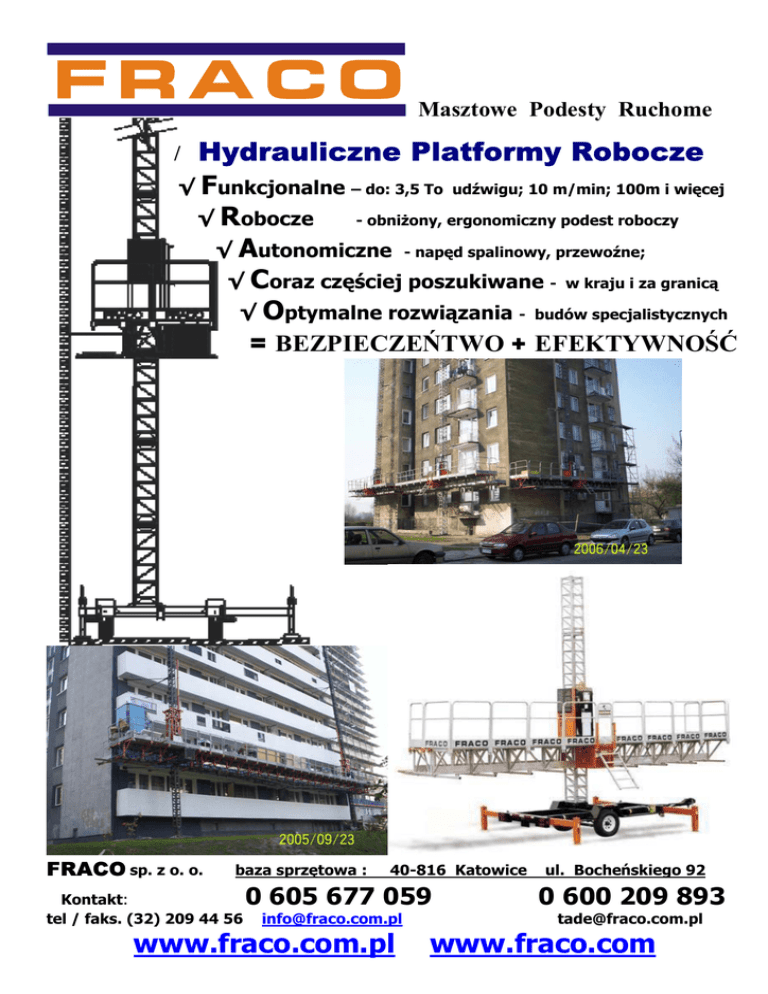 FRACO

Masztowe Podesty Ruchome

/ Hydrauliczne Platformy Robocze

√ Funkcjonalne – do: 3,5 To udźwigu; 10 m/min; 100m i więcej

√ Robocze - obniżony, ergonomiczny podest roboczy

√ Autonomiczne - napęd spalinowy, przewoźne;

√ Coraz częściej poszukiwane - w kraju i za granicą

√ Optymalne rozwiązania - budów specjalistycznych

= BEZPIECZEŃTWO + EFEKTYWNOŚĆ

2006/04/23

2005/09/23

FRACO FRACO FRACO FRACO FRACO FRACO FRACO FRACO

FRACO sp. z o. o. baza sprzętowa : 40-816 Katowice ul. Bocheńskiego 92

Kontakt: 0 605 677 059 0 600 209 893

tel / faks. (32) 209 44 56 info@fraco.com.pl tade@fraco.com.pl

www.fraco.com.pl www.fraco.com